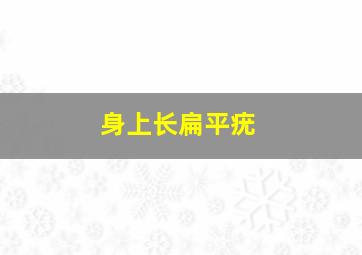 身上长扁平疣